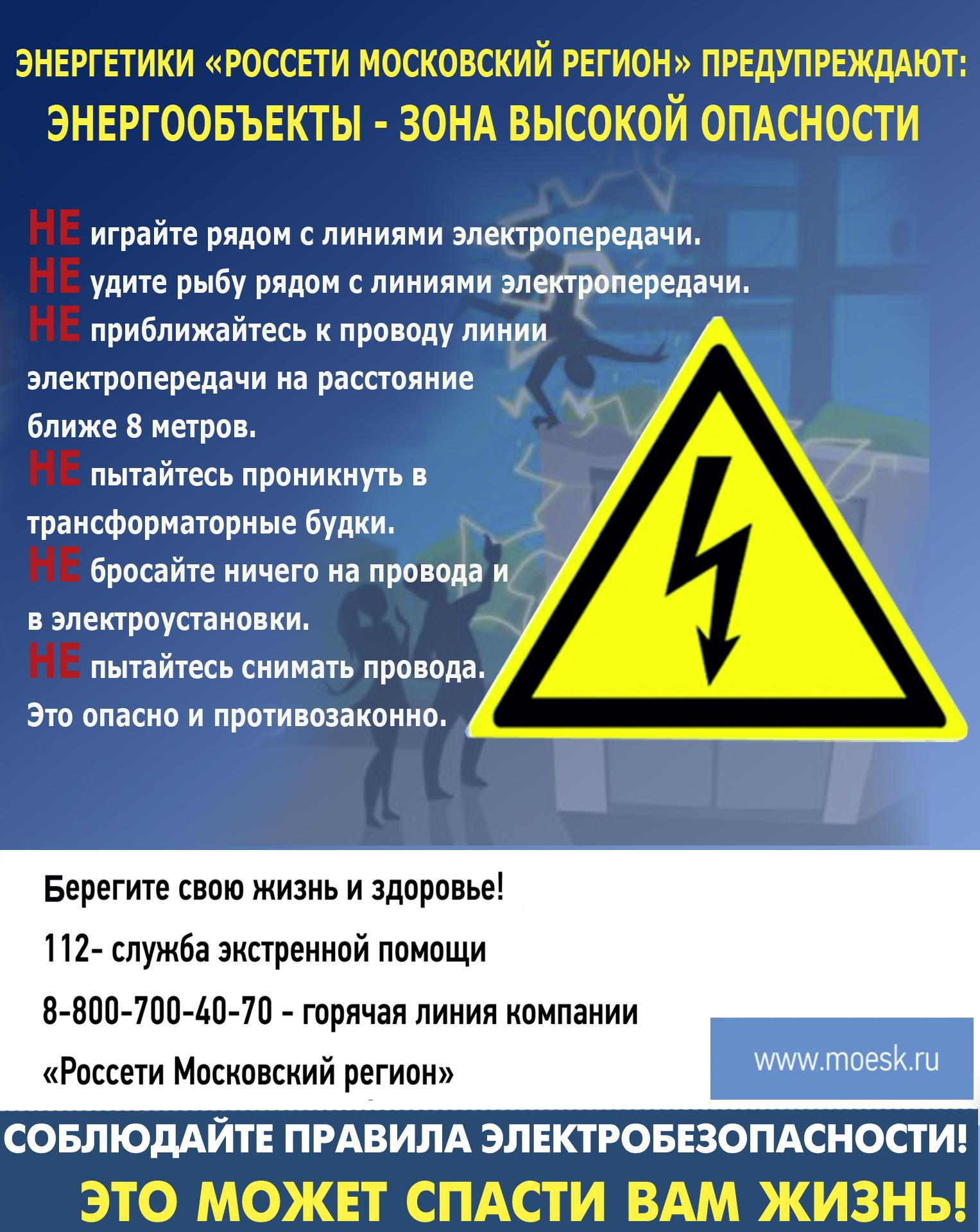 ЭНЕРГЕТИКИ «РОССЕТИ МОСКОВСКИЙ РЕГИОН» ПРЕДУПРЕЖДАЮТ:
ЭНЕРГООБЪЕКТЫ - ЗОНА ВЫСОКОЙ ОПАСНОСТИ

НЕ играйте рядом с линиями электропередачи.
НЕ удите рыбу рядом с линиями электропередачи.
НЕ приближайтесь к проводу линии электропередачи на расстояние ближе 8 метров.
НЕ пытайтесь проникнуть в трансформаторные будки.
НЕ бросайте ничего на провода и в электроустановки.
НЕ пытайтесь снимать провода.
Это опасно и противозаконно.

Берегите свою жизнь и здоровье!
112- служба экстренной помощи
8-800-700-40-70 - горячая линия компании «Россети Московский регион»

www.moesk.ru

СОБЛЮДАЙТЕ ПРАВИЛА ЭЛЕКТРОБЕЗОПАСНОСТИ!
ЭТО МОЖЕТ СПАСТИ ВАМ ЖИЗНЬ!